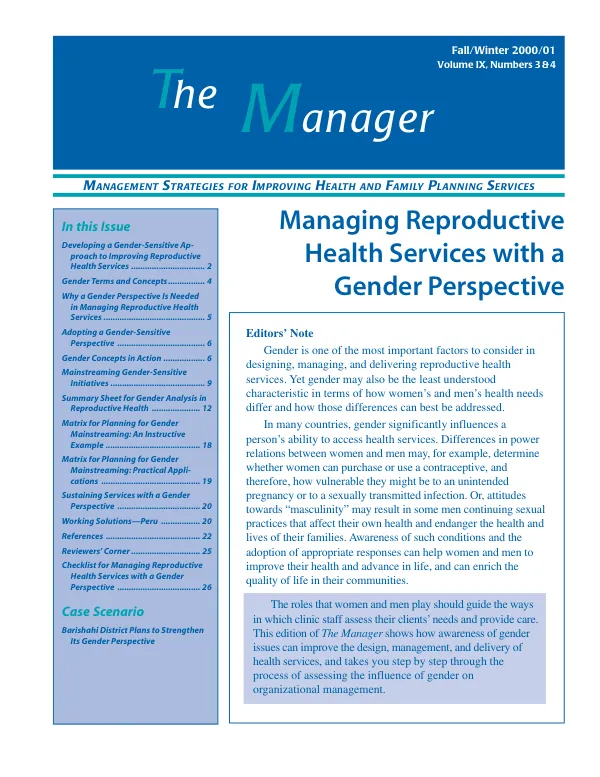 Fall/Winter 2000/01
Volume IX, Numbers 3&4

The Manager

MANAGEMENT STRATEGIES FOR IMPROVING HEALTH AND FAMILY PLANNING SERVICES

In this Issue

Developing a Gender-Sensitive Approach to Improving Reproductive Health Services 2

Gender Terms and Concepts 4

Why a Gender Perspective Is Needed in Managing Reproductive Health Services 5

Adopting a Gender-Sensitive Perspective 6

Gender Concepts in Action 6

Mainstreaming Gender-Sensitive Initiatives 9

Summary Sheet for Gender Analysis in Reproductive Health 12

Matrix for Planning for Gender Mainstreaming: An Instructive Example 18

Matrix for Planning for Gender Mainstreaming: Practical Applications 19

Sustaining Services with a Gender Perspective 20

Working Solutions—Peru 20

References 22

Reviewers' Corner 25

Checklist for Managing Reproductive Health Services with a Gender Perspective 26

Case Scenario

Barishahi District Plans to Strengthen Its Gender Perspective

Managing Reproductive Health Services with a Gender Perspective

Editors' Note

Gender is one of the most important factors to consider in designing, managing, and delivering reproductive health services. Yet gender may also be the least understood characteristic in terms of how women's and men's health needs differ and how those differences can best be addressed.

In many countries, gender significantly influences a person's ability to access health services. Differences in power relations between women and men may, for example, determine whether women can purchase or use a contraceptive, and therefore, how vulnerable they might be to an unintended pregnancy or to a sexually transmitted infection. Or, attitudes towards "masculinity" may result in some men continuing sexual practices that affect their own health and endanger the health and lives of their families. Awareness of such conditions and the adoption of appropriate responses can help women and men to improve their health and advance in life, and can enrich the quality of life in their communities.

The roles that women and men play should guide the ways in which clinic staff assess their clients' needs and provide care. This edition of The Manager shows how awareness of gender issues can improve the design, management, and delivery of health services, and takes you step by step through the process of assessing the influence of gender on organizational management.